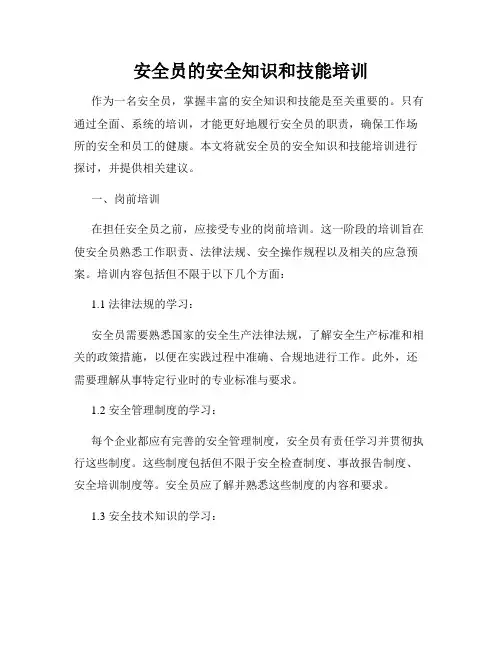 安全员的安全知识和技能培训

作为一名安全员，掌握丰富的安全知识和技能是至关重要的。只有通过全面、系统的培训，才能更好地履行安全员的职责，确保工作场所的安全和员工的健康。本文将就安全员的安全知识和技能培训进行探讨，并提供相关建议。

一、岗前培训

在担任安全员之前，应接受专业的岗前培训。这一阶段的培训旨在使安全员熟悉工作职责、法律法规、安全操作规程以及相关的应急预案。培训内容包括但不限于以下几个方面：

1.1 法律法规的学习：

安全员需要熟悉国家的安全生产法律法规，了解安全生产标准和相关的政策措施，以便在实践过程中准确、合规地进行工作。此外，还需要理解从事特定行业时的专业标准与要求。

1.2 安全管理制度的学习：

每个企业都应有完善的安全管理制度，安全员有责任学习并贯彻执行这些制度。这些制度包括但不限于安全检查制度、事故报告制度、安全培训制度等。安全员应了解并熟悉这些制度的内容和要求。

1.3 安全技术知识的学习：